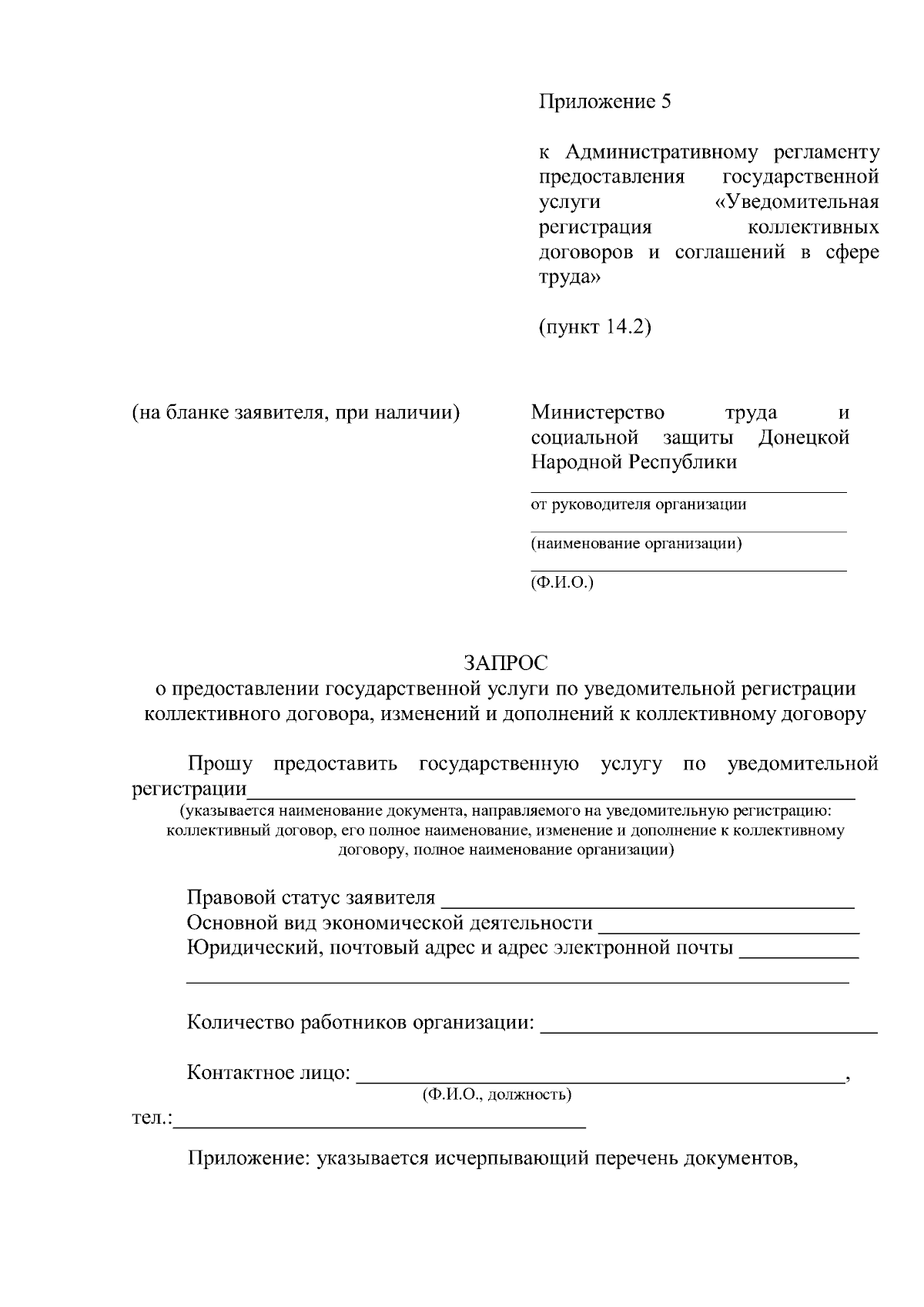 Приложение 5

к Административному регламенту предоставления государственной услуги «Уведомительная регистрация коллективных договоров и соглашений в сфере труда»

(пункт 14.2)

(на бланке заявителя, при наличии)

Министерство труда и социальной защиты Донецкой Народной Республики

____
от руководителя организации
____
(наименование организации)
____
(Ф.И.О.)

ЗАПРОС
о предоставлении государственной услуги по уведомительной регистрации коллективного договора, изменений и дополнений к коллективному договору

Прошу предоставить государственную услугу по уведомительной регистрации____
(указывается наименование документа, направляемого на уведомительную регистрацию: коллективный договор, его полное наименование, изменение и дополнение к коллективному договору, полное наименование организации)

Правовой статус заявителя ____
Основной вид экономической деятельности ____
Юридический, почтовый адрес и адрес электронной почты ____
____

Количество работников организации: ____

Контактное лицо: ____,
(Ф.И.О., должность)
тел.:____

Приложение: указывается исчерпывающий перечень документов,